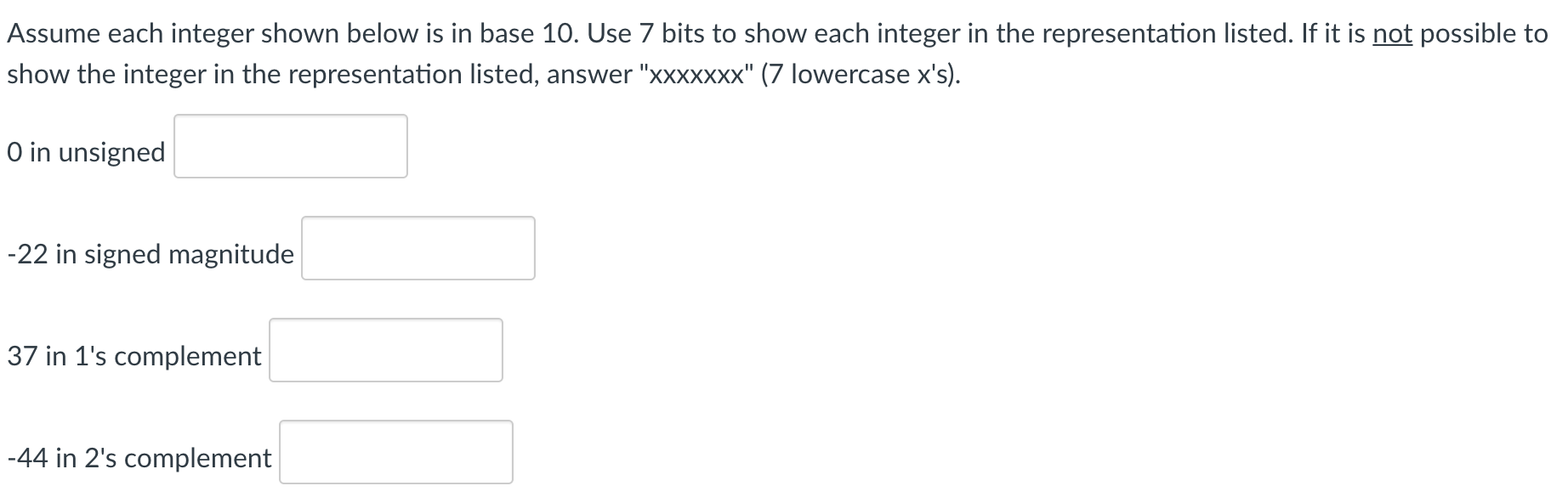 Assume each integer shown below is in base 10. Use 7 bits to show each integer in the representation listed. If it is not possible to show the integer in the representation listed, answer "xxxxxxx" (7 lowercase x's).

0 in unsigned

-22 in signed magnitude

37 in 1's complement

-44 in 2's complement